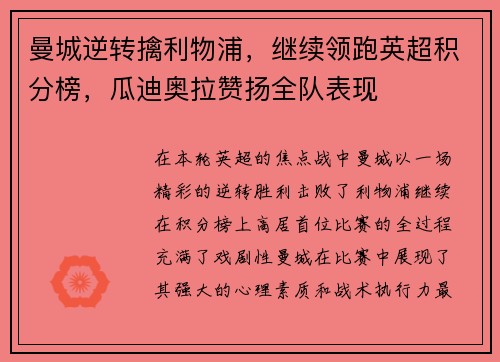 曼城逆转擒利物浦，继续领跑英超积分榜，瓜迪奥拉赞扬全队表现

在本轮英超的焦点战中曼城以一场精彩的逆转胜利击败了利物浦继续在积分榜上高居首位比赛的全过程充满了戏剧性曼城在比赛中展现了其强大的心理素质和战术执行力最